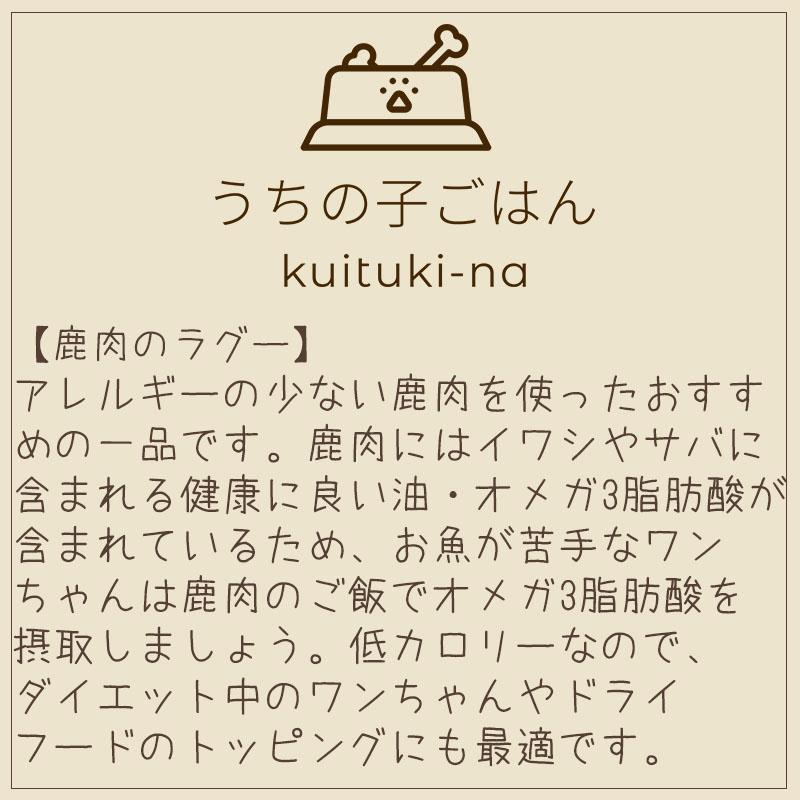 うちの子ごはん
kuituki-na

【鹿肉のラグー】
アレルギーの少ない鹿肉を使ったおすすめの一品です。鹿肉にはイワシやサバに含まれる健康に良い油・オメガ3脂肪酸が含まれているため、お魚が苦手なワンちゃんは鹿肉のご飯でオメガ3脂肪酸を摂取しましょう。低カロリーなので、ダイエット中のワンちゃんやドライフードのトッピングにも最適です。